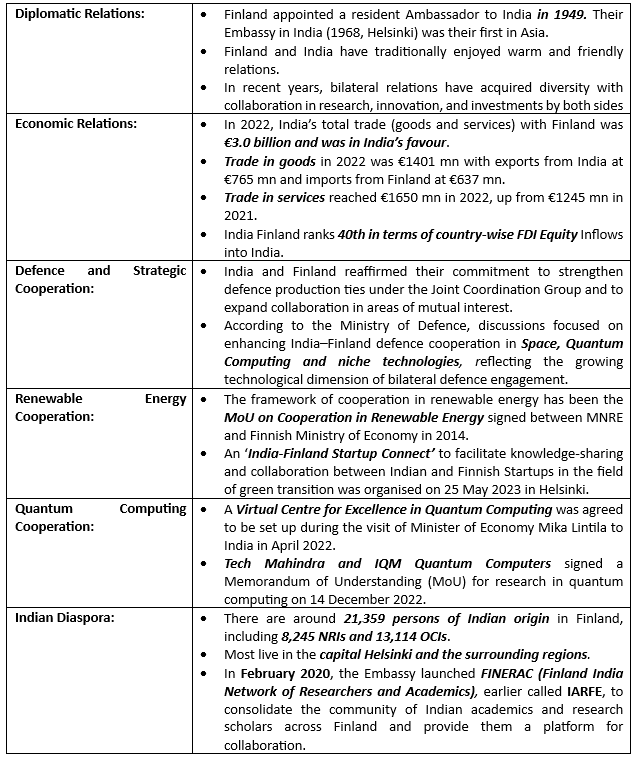 | | |
|---|---|
| Diplomatic Relations: | • Finland appointed a resident Ambassador to India in 1949. Their Embassy in India (1968, Helsinki) was their first in Asia. • Finland and India have traditionally enjoyed warm and friendly relations. • In recent years, bilateral relations have acquired diversity with collaboration in research, innovation, and investments by both sides |
| Economic Relations: | • In 2022, India's total trade (goods and services) with Finland was €3.0 billion and was in India's favour. • Trade in goods in 2022 was €1401 mn with exports from India at €765 mn and imports from Finland at €637 mn. • Trade in services reached €1650 mn in 2022, up from €1245 mn in 2021. • India Finland ranks 40th in terms of country-wise FDI Equity Inflows into India. |
| Defence and Strategic Cooperation: | • India and Finland reaffirmed their commitment to strengthen defence production ties under the Joint Coordination Group and to expand collaboration in areas of mutual interest. • According to the Ministry of Defence, discussions focused on enhancing India–Finland defence cooperation in Space, Quantum Computing and niche technologies, reflecting the growing technological dimension of bilateral defence engagement. |
| Renewable Energy Cooperation: | • The framework of cooperation in renewable energy has been the MoU on Cooperation in Renewable Energy signed between MNRE and Finnish Ministry of Economy in 2014. • An 'India-Finland Startup Connect' to facilitate knowledge-sharing and collaboration between Indian and Finnish Startups in the field of green transition was organised on 25 May 2023 in Helsinki. |
| Quantum Computing Cooperation: | • A Virtual Centre for Excellence in Quantum Computing was agreed to be set up during the visit of Minister of Economy Mika Lintila to India in April 2022. • Tech Mahindra and IQM Quantum Computers signed a Memorandum of Understanding (MoU) for research in quantum computing on 14 December 2022. |
| Indian Diaspora: | • There are around 21,359 persons of Indian origin in Finland, including 8,245 NRIs and 13,114 OCIs. • Most live in the capital Helsinki and the surrounding regions. • In February 2020, the Embassy launched FINERAC (Finland India Network of Researchers and Academics), earlier called IARFE, to consolidate the community of Indian academics and research scholars across Finland and provide them a platform for collaboration. |